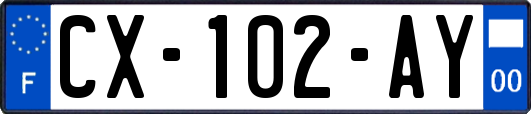 F
CX-102-AY
00